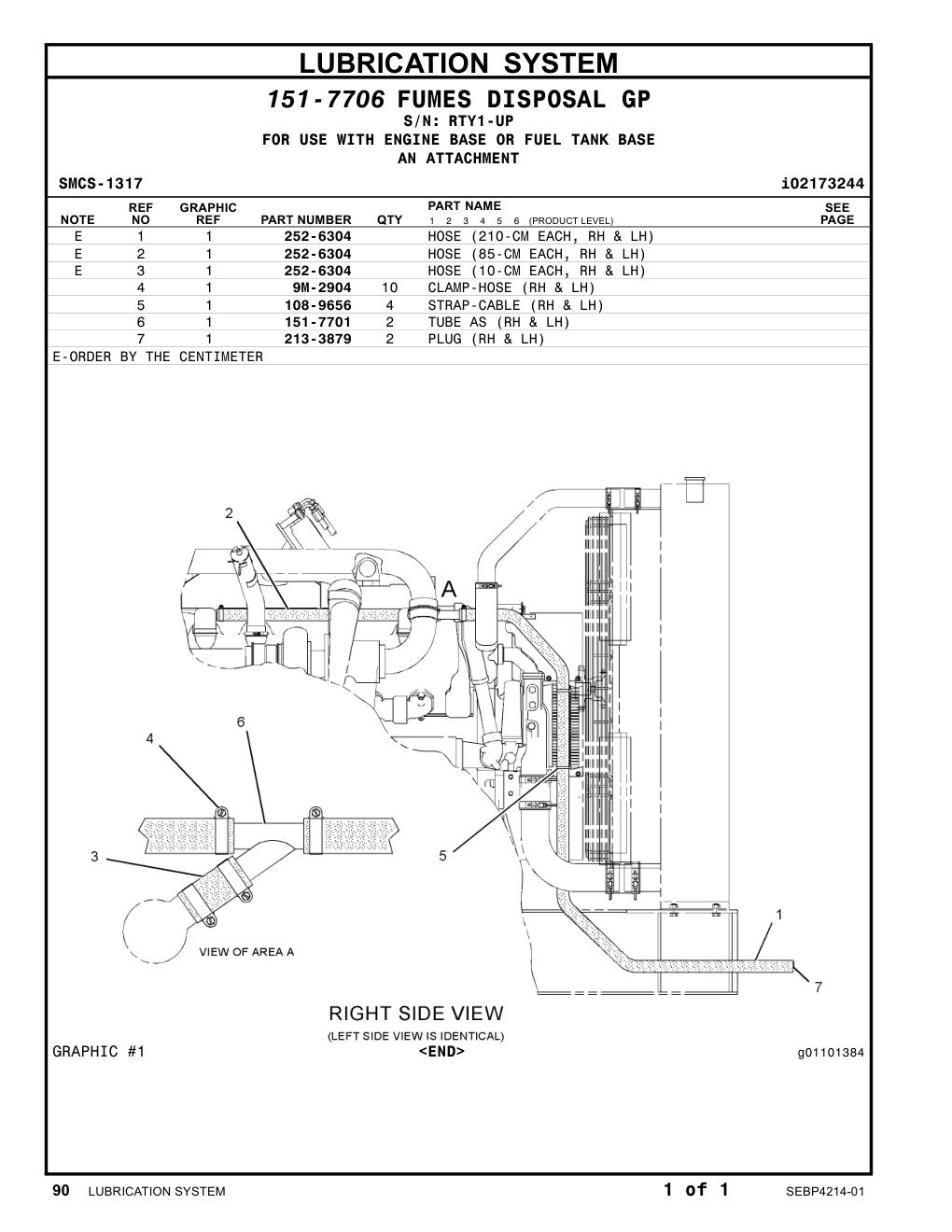 LUBRICATION SYSTEM

151-7706 FUMES DISPOSAL GP
S/N: RTY1-UP
FOR USE WITH ENGINE BASE OR FUEL TANK BASE
AN ATTACHMENT

SMCS-1317 i02173244

| NOTE | REF NO | GRAPHIC REF | PART NUMBER | QTY | PART NAME 1 2 3 4 5 6 (PRODUCT LEVEL) | SEE PAGE |
|---|---|---|---|---|---|---|
| E | 1 | 1 | 252-6304 | | HOSE (210-CM EACH, RH & LH) | |
| E | 2 | 1 | 252-6304 | | HOSE (85-CM EACH, RH & LH) | |
| E | 3 | 1 | 252-6304 | | HOSE (10-CM EACH, RH & LH) | |
| | 4 | 1 | 9M-2904 | 10 | CLAMP-HOSE (RH & LH) | |
| | 5 | 1 | 108-9656 | 4 | STRAP-CABLE (RH & LH) | |
| | 6 | 1 | 151-7701 | 2 | TUBE AS (RH & LH) | |
| | 7 | 1 | 213-3879 | 2 | PLUG (RH & LH) | |

E-ORDER BY THE CENTIMETER

2
A
6
4
3
5
1
7
VIEW OF AREA A

RIGHT SIDE VIEW
(LEFT SIDE VIEW IS IDENTICAL)

GRAPHIC #1 <END> g01101384

90 LUBRICATION SYSTEM 1 of 1 SEBP4214-01